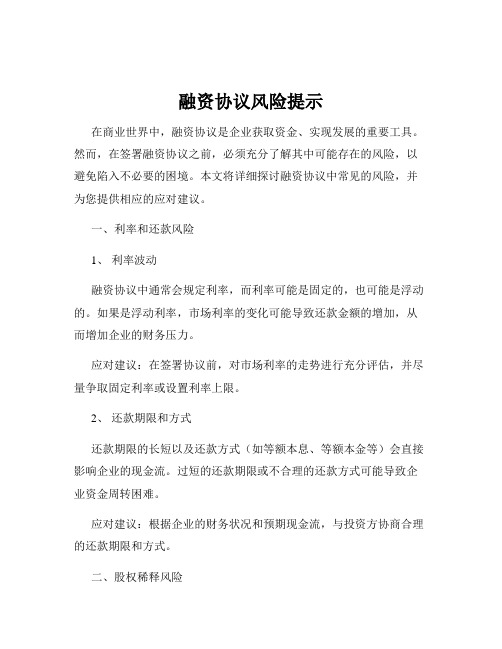 融资协议风险提示

在商业世界中，融资协议是企业获取资金、实现发展的重要工具。然而，在签署融资协议之前，必须充分了解其中可能存在的风险，以避免陷入不必要的困境。本文将详细探讨融资协议中常见的风险，并为您提供相应的应对建议。

一、利率和还款风险

1、 利率波动

融资协议中通常会规定利率，而利率可能是固定的，也可能是浮动的。如果是浮动利率，市场利率的变化可能导致还款金额的增加，从而增加企业的财务压力。

应对建议：在签署协议前，对市场利率的走势进行充分评估，并尽量争取固定利率或设置利率上限。

2、 还款期限和方式

还款期限的长短以及还款方式（如等额本息、等额本金等）会直接影响企业的现金流。过短的还款期限或不合理的还款方式可能导致企业资金周转困难。

应对建议：根据企业的财务状况和预期现金流，与投资方协商合理的还款期限和方式。

二、股权稀释风险